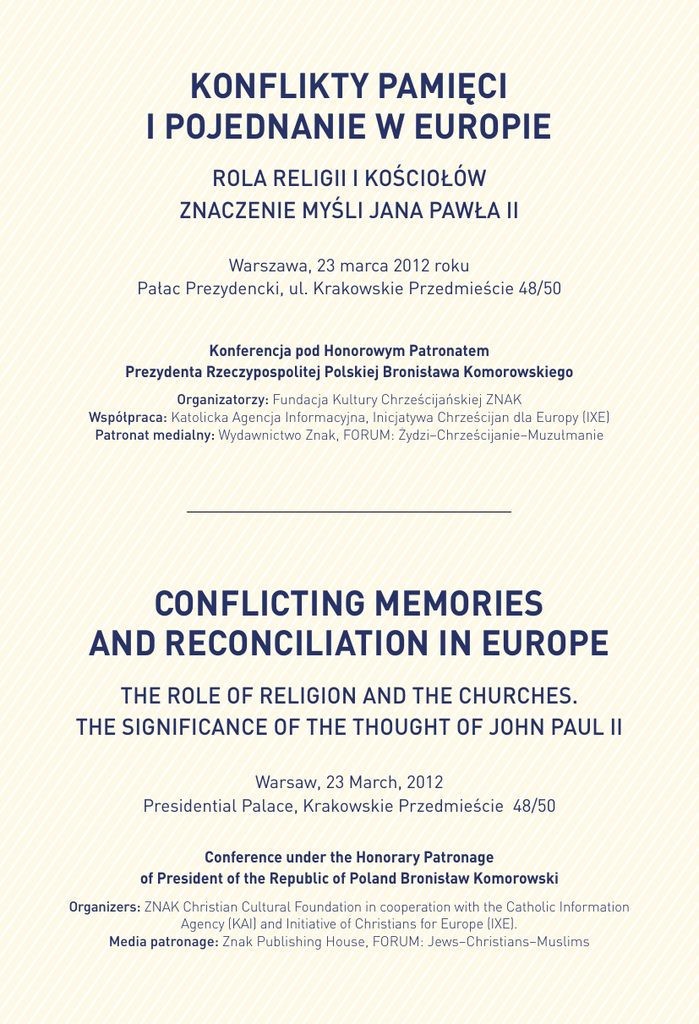 KONFLIKTY PAMIĘCI
I POJEDNANIE W EUROPIE

ROLA RELIGII I KOŚCIOŁÓW
ZNACZENIE MYŚLI JANA PAWŁA II

Warszawa, 23 marca 2012 roku
Pałac Prezydencki, ul. Krakowskie Przedmieście 48/50

Konferencja pod Honorowym Patronatem
Prezydenta Rzeczypospolitej Polskiej Bronisława Komorowskiego

Organizatorzy: Fundacja Kultury Chrześcijańskiej ZNAK
Współpraca: Katolicka Agencja Informacyjna, Inicjatywa Chrześcijan dla Europy (IXE)
Patronat medialny: Wydawnictwo Znak, FORUM: Żydzi–Chrześcijanie–Muzułmanie

CONFLICTING MEMORIES
AND RECONCILIATION IN EUROPE

THE ROLE OF RELIGION AND THE CHURCHES.
THE SIGNIFICANCE OF THE THOUGHT OF JOHN PAUL II

Warsaw, 23 March, 2012
Presidential Palace, Krakowskie Przedmieście 48/50

Conference under the Honorary Patronage
of President of the Republic of Poland Bronisław Komorowski

Organizers: ZNAK Christian Cultural Foundation in cooperation with the Catholic Information Agency (KAI) and Initiative of Christians for Europe (IXE).
Media patronage: Znak Publishing House, FORUM: Jews–Christians–Muslims